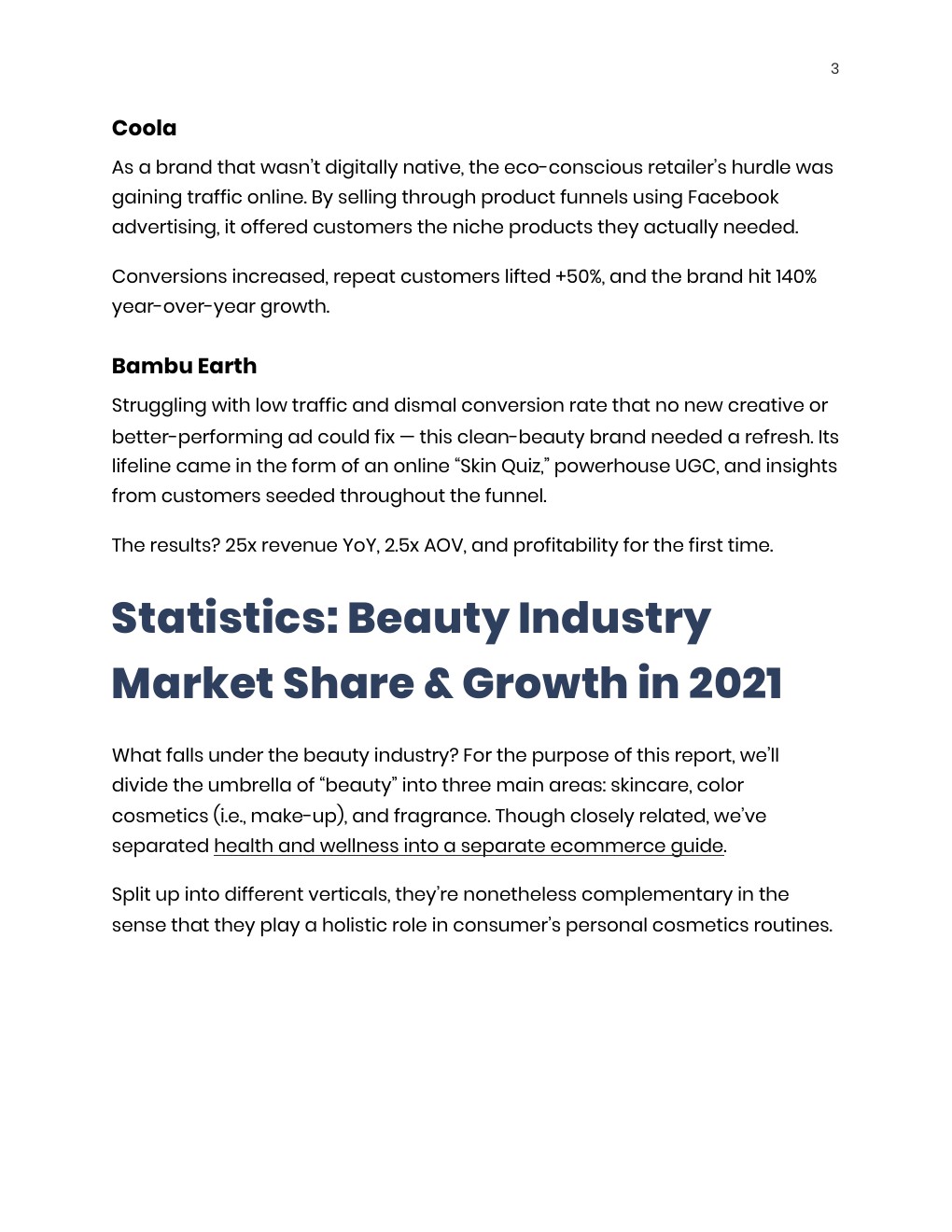 3

Coola

As a brand that wasn't digitally native, the eco-conscious retailer's hurdle was gaining traffic online. By selling through product funnels using Facebook advertising, it offered customers the niche products they actually needed.

Conversions increased, repeat customers lifted +50%, and the brand hit 140% year-over-year growth.

Bambu Earth

Struggling with low traffic and dismal conversion rate that no new creative or better-performing ad could fix — this clean-beauty brand needed a refresh. Its lifeline came in the form of an online "Skin Quiz," powerhouse UGC, and insights from customers seeded throughout the funnel.

The results? 25x revenue YoY, 2.5x AOV, and profitability for the first time.

Statistics: Beauty Industry Market Share & Growth in 2021

What falls under the beauty industry? For the purpose of this report, we'll divide the umbrella of "beauty" into three main areas: skincare, color cosmetics (i.e., make-up), and fragrance. Though closely related, we've separated health and wellness into a separate ecommerce guide.

Split up into different verticals, they're nonetheless complementary in the sense that they play a holistic role in consumer's personal cosmetics routines.